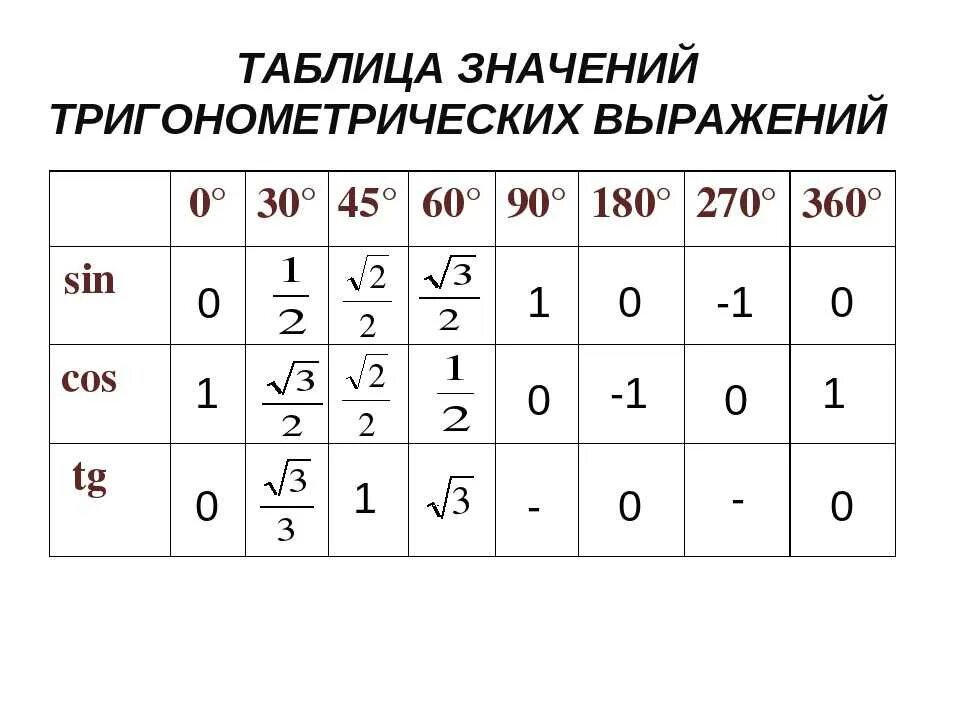 ТАБЛИЦА ЗНАЧЕНИЙ
ТРИГОНОМЕТРИЧЕСКИХ ВЫРАЖЕНИЙ

| | 0° | 30° | 45° | 60° | 90° | 180° | 270° | 360° |
|---|---|---|---|---|---|---|---|---|
| sin | 0 | $\frac{1}{2}$ | $\frac{\sqrt{2}}{2}$ | $\frac{\sqrt{3}}{2}$ | 1 | 0 | -1 | 0 |
| cos | 1 | $\frac{\sqrt{3}}{2}$ | $\frac{\sqrt{2}}{2}$ | $\frac{1}{2}$ | 0 | -1 | 0 | 1 |
| tg | 0 | $\frac{\sqrt{3}}{3}$ | 1 | $\sqrt{3}$ | - | 0 | - | 0 |